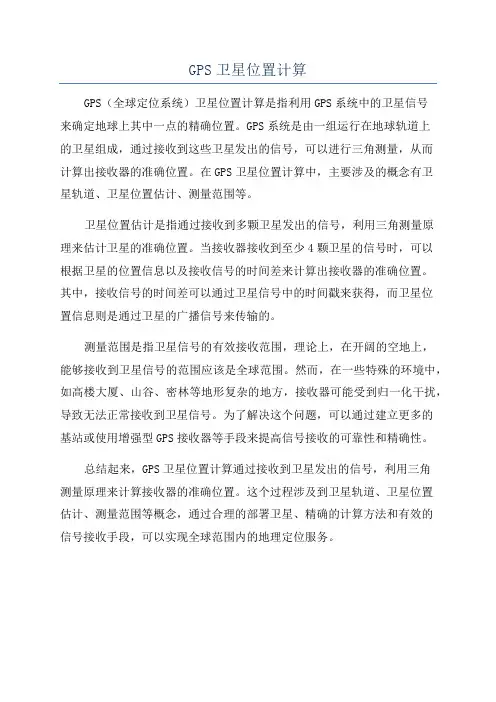 GPS 卫星位置计算

GPS（全球定位系统）卫星位置计算是指利用 GPS 系统中的卫星信号来确定地球上其中一点的精确位置。GPS 系统是由一组运行在地球轨道上的卫星组成，通过接收到这些卫星发出的信号，可以进行三角测量，从而计算出接收器的准确位置。在 GPS 卫星位置计算中，主要涉及的概念有卫星轨道、卫星位置估计、测量范围等。

卫星位置估计是指通过接收到多颗卫星发出的信号，利用三角测量原理来估计卫星的准确位置。当接收器接收到至少 4 颗卫星的信号时，可以根据卫星的位置信息以及接收信号的时间差来计算出接收器的准确位置。其中，接收信号的时间差可以通过卫星信号中的时间戳来获得，而卫星位置信息则是通过卫星的广播信号来传输的。

测量范围是指卫星信号的有效接收范围，理论上，在开阔的空地上，能够接收到卫星信号的范围应该是全球范围。然而，在一些特殊的环境中，如高楼大厦、山谷、密林等地形复杂的地方，接收器可能受到归一化干扰，导致无法正常接收到卫星信号。为了解决这个问题，可以通过建立更多的基站或使用增强型 GPS 接收器等手段来提高信号接收的可靠性和精确性。

总结起来，GPS 卫星位置计算通过接收到卫星发出的信号，利用三角测量原理来计算接收器的准确位置。这个过程涉及到卫星轨道、卫星位置估计、测量范围等概念，通过合理的部署卫星、精确的计算方法和有效的信号接收手段，可以实现全球范围内的地理定位服务。